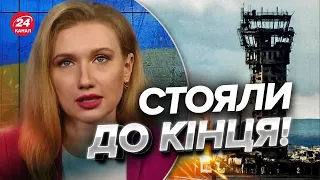 24 КАНАЛ

СТОЯЛИ ДО КІНЦЯ!